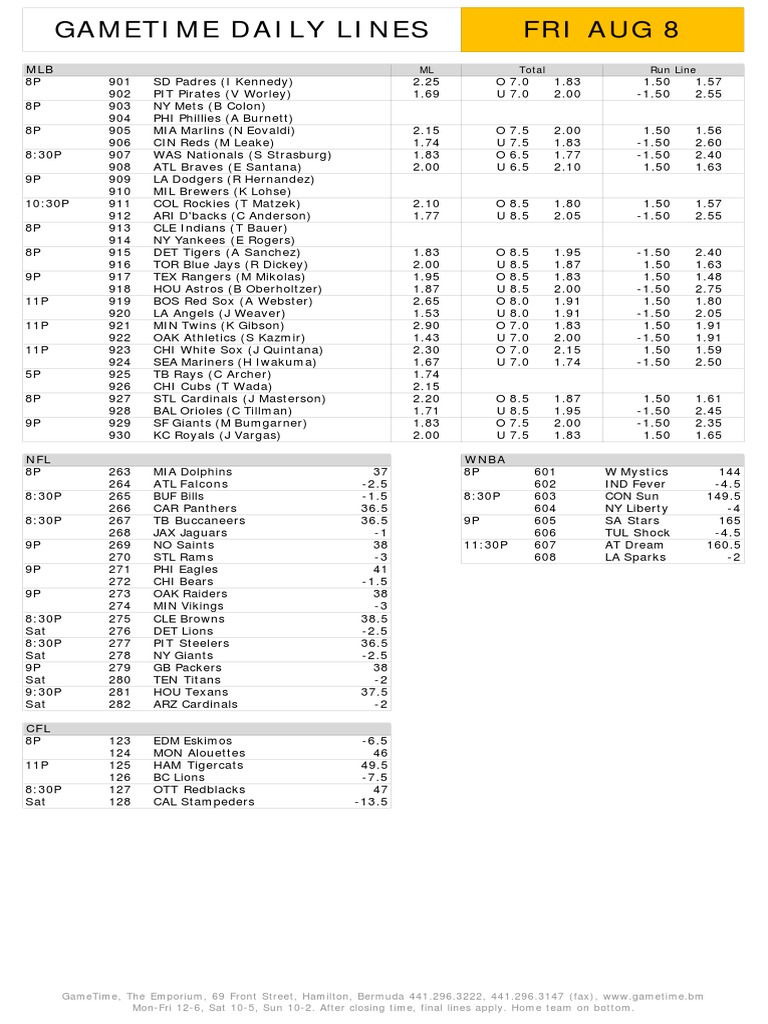 GAMETIME DAILY LINES

FRI AUG 8

| MLB | | | ML | Total | | Run Line | |
|---|---|---|---|---|---|---|---|
| 8P | 901 | SD Padres (I Kennedy) | 2.25 | O 7.0 | 1.83 | 1.50 | 1.57 |
| | 902 | PIT Pirates (V Worley) | 1.69 | U 7.0 | 2.00 | -1.50 | 2.55 |
| 8P | 903 | NY Mets (B Colon) | | | | | |
| | 904 | PHI Phillies (A Burnett) | | | | | |
| 8P | 905 | MIA Marlins (N Eovaldi) | 2.15 | O 7.5 | 2.00 | 1.50 | 1.56 |
| | 906 | CIN Reds (M Leake) | 1.74 | U 7.5 | 1.83 | -1.50 | 2.60 |
| 8:30P | 907 | WAS Nationals (S Strasburg) | 1.83 | O 6.5 | 1.77 | -1.50 | 2.40 |
| | 908 | ATL Braves (E Santana) | 2.00 | U 6.5 | 2.10 | 1.50 | 1.63 |
| 9P | 909 | LA Dodgers (R Hernandez) | | | | | |
| | 910 | MIL Brewers (K Lohse) | | | | | |
| 10:30P | 911 | COL Rockies (T Matzek) | 2.10 | O 8.5 | 1.80 | 1.50 | 1.57 |
| | 912 | ARI D'backs (C Anderson) | 1.77 | U 8.5 | 2.05 | -1.50 | 2.55 |
| 8P | 913 | CLE Indians (T Bauer) | | | | | |
| | 914 | NY Yankees (E Rogers) | | | | | |
| 8P | 915 | DET Tigers (A Sanchez) | 1.83 | O 8.5 | 1.95 | -1.50 | 2.40 |
| | 916 | TOR Blue Jays (R Dickey) | 2.00 | U 8.5 | 1.87 | 1.50 | 1.63 |
| 9P | 917 | TEX Rangers (M Mikolas) | 1.95 | O 8.5 | 1.83 | 1.50 | 1.48 |
| | 918 | HOU Astros (B Oberholtzer) | 1.87 | U 8.5 | 2.00 | -1.50 | 2.75 |
| 11P | 919 | BOS Red Sox (A Webster) | 2.65 | O 8.0 | 1.91 | 1.50 | 1.80 |
| | 920 | LA Angels (J Weaver) | 1.53 | U 8.0 | 1.91 | -1.50 | 2.05 |
| 11P | 921 | MIN Twins (K Gibson) | 2.90 | O 7.0 | 1.83 | 1.50 | 1.91 |
| | 922 | OAK Athletics (S Kazmir) | 1.43 | U 7.0 | 2.00 | -1.50 | 1.91 |
| 11P | 923 | CHI White Sox (J Quintana) | 2.30 | O 7.0 | 2.15 | 1.50 | 1.59 |
| | 924 | SEA Mariners (H Iwakuma) | 1.67 | U 7.0 | 1.74 | -1.50 | 2.50 |
| 5P | 925 | TB Rays (C Archer) | 1.74 | | | | |
| | 926 | CHI Cubs (T Wada) | 2.15 | | | | |
| 8P | 927 | STL Cardinals (J Masterson) | 2.20 | O 8.5 | 1.87 | 1.50 | 1.61 |
| | 928 | BAL Orioles (C Tillman) | 1.71 | U 8.5 | 1.95 | -1.50 | 2.45 |
| 9P | 929 | SF Giants (M Bumgarner) | 1.83 | O 7.5 | 2.00 | -1.50 | 2.35 |
| | 930 | KC Royals (J Vargas) | 2.00 | U 7.5 | 1.83 | 1.50 | 1.65 |

| NFL | | | |
|---|---|---|---|
| 8P | 263 | MIA Dolphins | 37 |
| | 264 | ATL Falcons | -2.5 |
| 8:30P | 265 | BUF Bills | -1.5 |
| | 266 | CAR Panthers | 36.5 |
| 8:30P | 267 | TB Buccaneers | 36.5 |
| | 268 | JAX Jaguars | -1 |
| 9P | 269 | NO Saints | 38 |
| | 270 | STL Rams | -3 |
| 9P | 271 | PHI Eagles | 41 |
| | 272 | CHI Bears | -1.5 |
| 9P | 273 | OAK Raiders | 38 |
| | 274 | MIN Vikings | -3 |
| 8:30P | 275 | CLE Browns | 38.5 |
| Sat | 276 | DET Lions | -2.5 |
| 8:30P | 277 | PIT Steelers | 36.5 |
| Sat | 278 | NY Giants | -2.5 |
| 9P | 279 | GB Packers | 38 |
| Sat | 280 | TEN Titans | -2 |
| 9:30P | 281 | HOU Texans | 37.5 |
| Sat | 282 | ARZ Cardinals | -2 |

| CFL | | | |
|---|---|---|---|
| 8P | 123 | EDM Eskimos | -6.5 |
| | 124 | MON Alouettes | 46 |
| 11P | 125 | HAM Tigercats | 49.5 |
| | 126 | BC Lions | -7.5 |
| 8:30P | 127 | OTT Redblacks | 47 |
| Sat | 128 | CAL Stampeders | -13.5 |

| WNBA | | | |
|---|---|---|---|
| 8P | 601 | W Mystics | 144 |
| | 602 | IND Fever | -4.5 |
| 8:30P | 603 | CON Sun | 149.5 |
| | 604 | NY Liberty | -4 |
| 9P | 605 | SA Stars | 165 |
| | 606 | TUL Shock | -4.5 |
| 11:30P | 607 | AT Dream | 160.5 |
| | 608 | LA Sparks | -2 |

GameTime, The Emporium, 69 Front Street, Hamilton, Bermuda 441.296.3222, 441.296.3147 (fax), www.gametime.bm
Mon-Fri 12-6, Sat 10-5, Sun 10-2. After closing time, final lines apply. Home team on bottom.